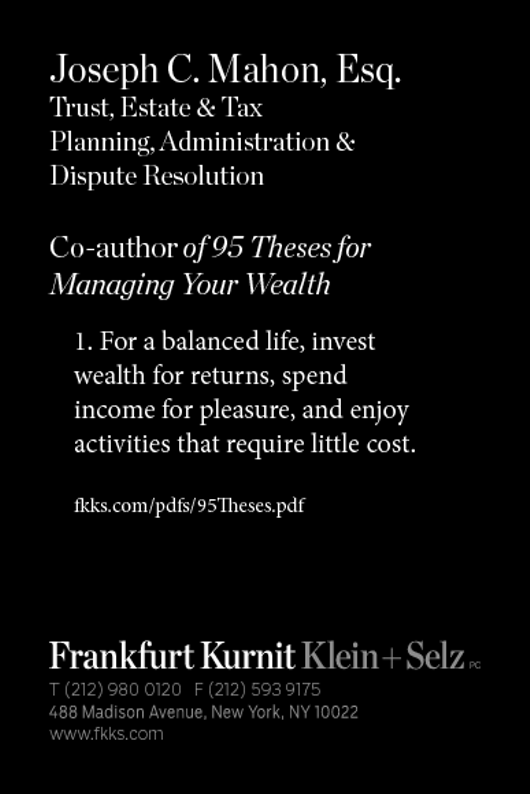 Joseph C. Mahon, Esq.
Trust, Estate & Tax Planning, Administration & Dispute Resolution

Co-author of 95 Theses for Managing Your Wealth

1. For a balanced life, invest wealth for returns, spend income for pleasure, and enjoy activities that require little cost.

fkks.com/pdfs/95Theses.pdf

Frankfurt Kurnit Klein + Selz PC
T (212) 980 0120 F (212) 593 9175
488 Madison Avenue, New York, NY 10022
www.fkks.com